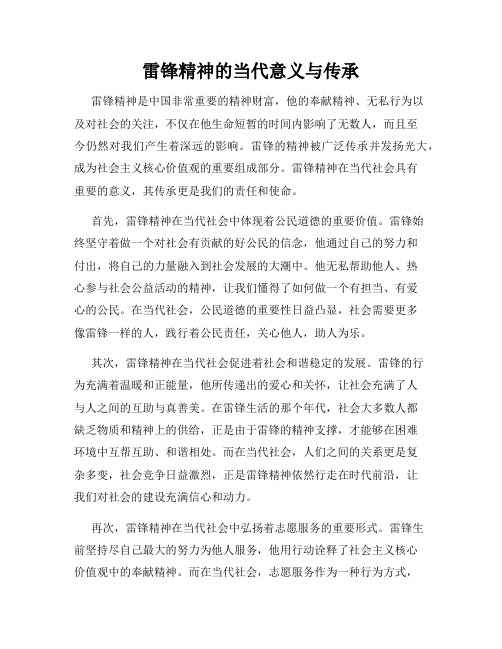 雷锋精神的当代意义与传承

雷锋精神是中国非常重要的精神财富，他的奉献精神、无私行为以及对社会的关注，不仅在他生命短暂的时间内影响了无数人，而且至今仍然对我们产生着深远的影响。雷锋的精神被广泛传承并发扬光大，成为社会主义核心价值观的重要组成部分。雷锋精神在当代社会具有重要的意义，其传承更是我们的责任和使命。

首先，雷锋精神在当代社会中体现着公民道德的重要价值。雷锋始终坚守着做一个对社会有贡献的好公民的信念，他通过自己的努力和付出，将自己的力量融入到社会发展的大潮中。他无私帮助他人、热心参与社会公益活动的精神，让我们懂得了如何做一个有担当、有爱心的公民。在当代社会，公民道德的重要性日益凸显，社会需要更多像雷锋一样的人，践行着公民责任，关心他人，助人为乐。

其次，雷锋精神在当代社会促进着社会和谐稳定的发展。雷锋的行为充满着温暖和正能量，他所传递出的爱心和关怀，让社会充满了人与人之间的互助与真善美。在雷锋生活的那个年代，社会大多数人都缺乏物质和精神上的供给，正是由于雷锋的精神支撑，才能够在困难环境中互帮互助、和谐相处。而在当代社会，人们之间的关系更是复杂多变，社会竞争日益激烈，正是雷锋精神依然行走在时代前沿，让我们对社会的建设充满信心和动力。

再次，雷锋精神在当代社会中弘扬着志愿服务的重要形式。雷锋生前坚持尽自己最大的努力为他人服务，他用行动诠释了社会主义核心价值观中的奉献精神。而在当代社会，志愿服务作为一种行为方式，